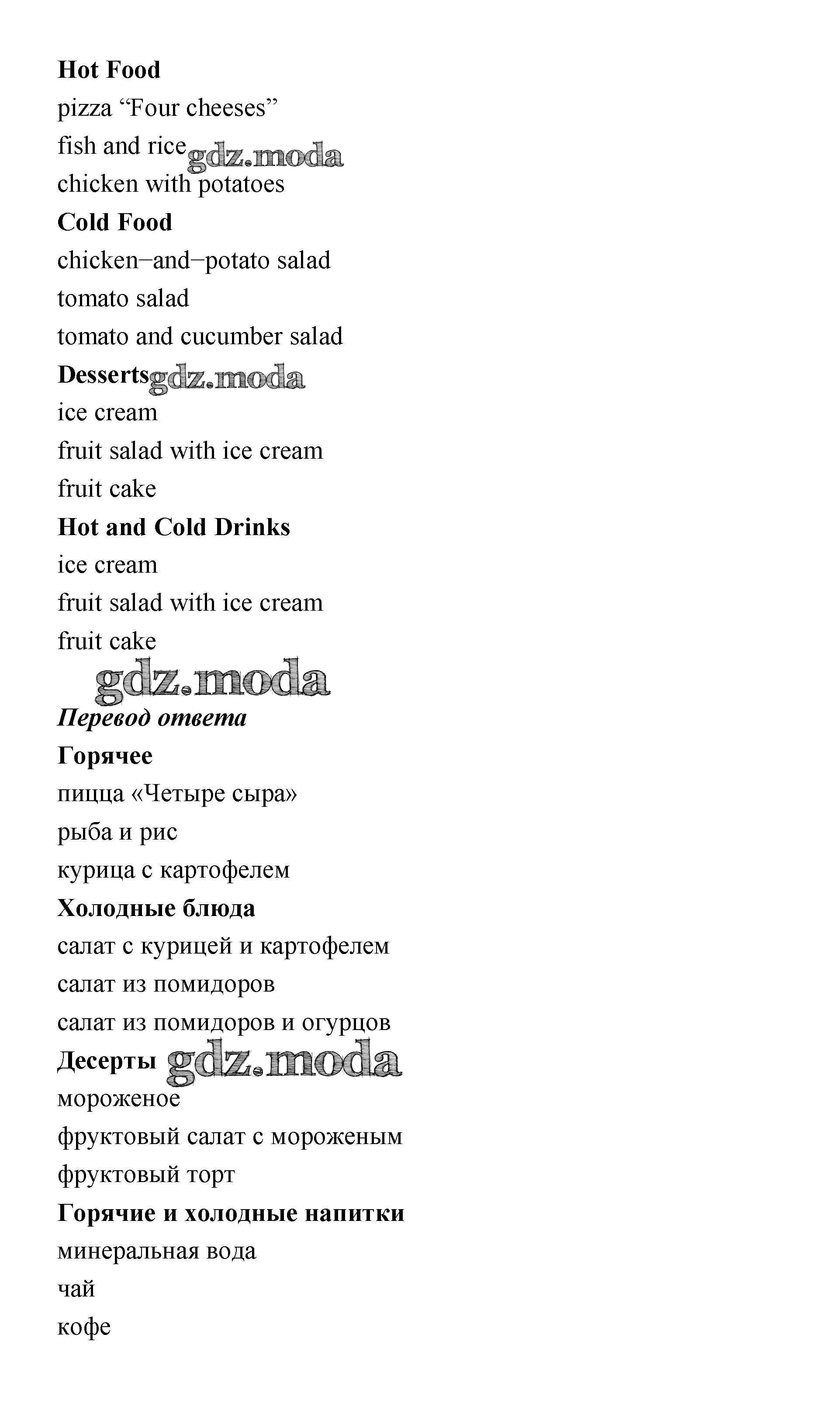 **Hot Food**
pizza “Four cheeses”
fish and rice gdz.moda
chicken with potatoes
**Cold Food**
chicken–and–potato salad
tomato salad
tomato and cucumber salad
**Desserts** gdz.moda
ice cream
fruit salad with ice cream
fruit cake
**Hot and Cold Drinks**
ice cream
fruit salad with ice cream
fruit cake

gdz.moda

***Перевод ответа***
**Горячее**
пицца «Четыре сыра»
рыба и рис
курица с картофелем
**Холодные блюда**
салат с курицей и картофелем
салат из помидоров
салат из помидоров и огурцов
**Десерты** gdz.moda
мороженое
фруктовый салат с мороженым
фруктовый торт
**Горячие и холодные напитки**
минеральная вода
чай
кофе